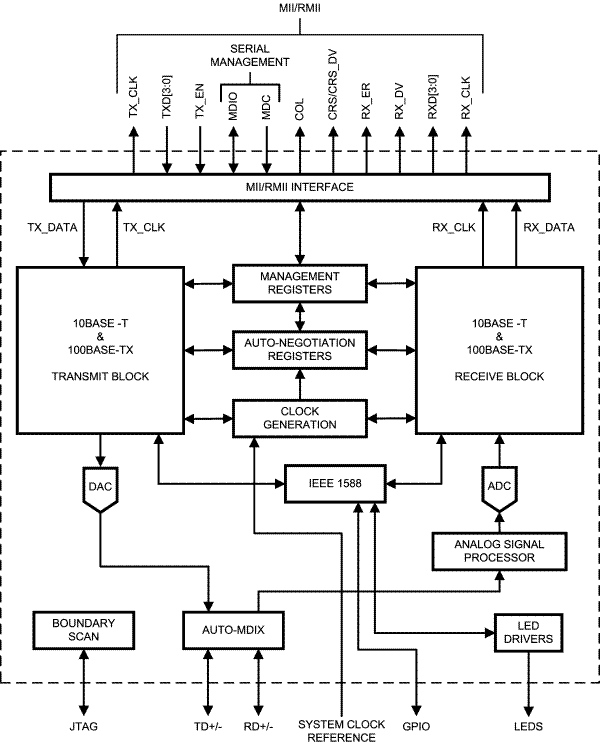 MII/RMII

SERIAL MANAGEMENT

TX_CLK
TXD[3:0]
TX_EN
MDIO
MDC
COL
CRS/CRS_DV
RX_ER
RX_DV
RXD[3:0]
RX_CLK

MII/RMII INTERFACE

TX_DATA
TX_CLK
RX_CLK
RX_DATA

10BASE -T
&
100BASE-TX

TRANSMIT BLOCK

MANAGEMENT REGISTERS

AUTO-NEGOTIATION REGISTERS

CLOCK GENERATION

10BASE -T
&
100BASE-TX

RECEIVE BLOCK

DAC

IEEE 1588

ADC

ANALOG SIGNAL PROCESSOR

BOUNDARY SCAN

AUTO-MDIX

LED DRIVERS

JTAG
TD+/-
RD+/-
SYSTEM CLOCK REFERENCE
GPIO
LEDS